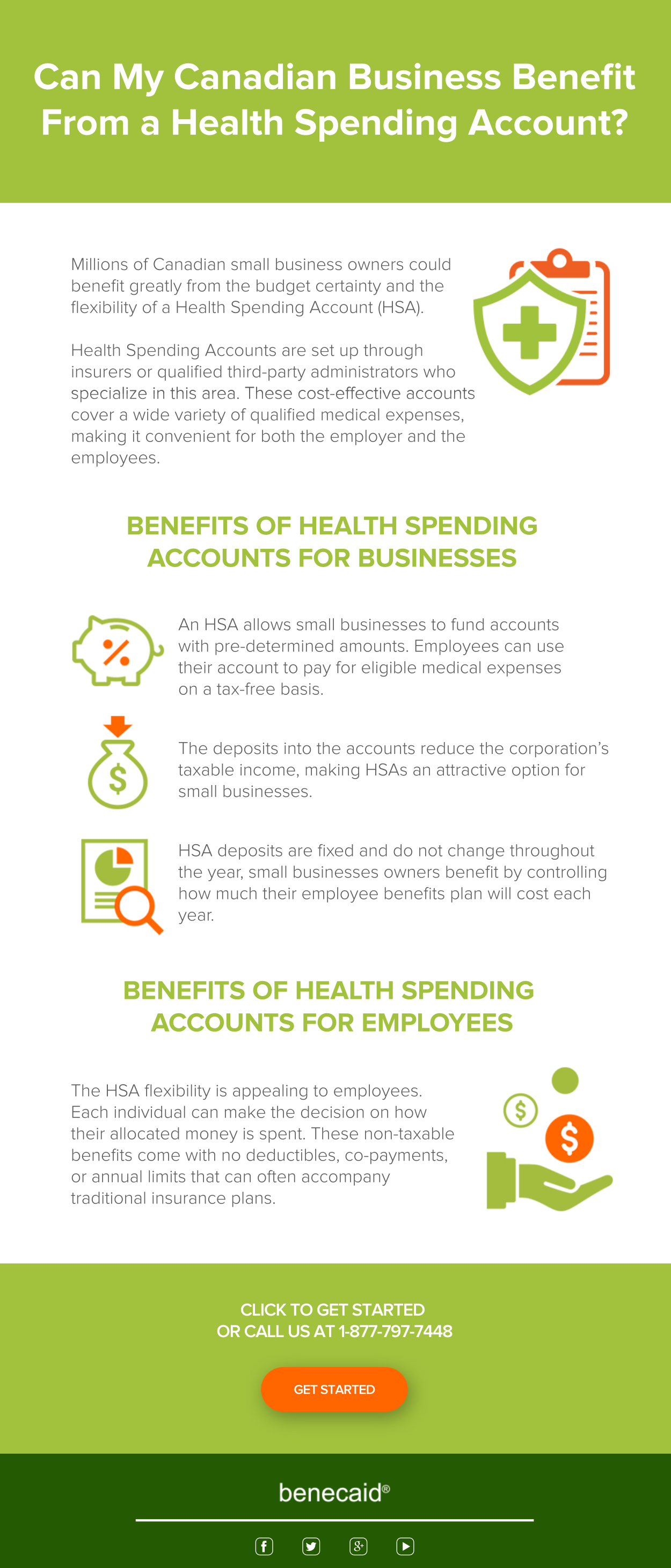 Can My Canadian Business Benefit From a Health Spending Account?

Millions of Canadian small business owners could benefit greatly from the budget certainty and the flexibility of a Health Spending Account (HSA).

Health Spending Accounts are set up through insurers or qualified third-party administrators who specialize in this area. These cost-effective accounts cover a wide variety of qualified medical expenses, making it convenient for both the employer and the employees.

BENEFITS OF HEALTH SPENDING ACCOUNTS FOR BUSINESSES

An HSA allows small businesses to fund accounts with pre-determined amounts. Employees can use their account to pay for eligible medical expenses on a tax-free basis.

The deposits into the accounts reduce the corporation's taxable income, making HSAs an attractive option for small businesses.

HSA deposits are fixed and do not change throughout the year, small businesses owners benefit by controlling how much their employee benefits plan will cost each year.

BENEFITS OF HEALTH SPENDING ACCOUNTS FOR EMPLOYEES

The HSA flexibility is appealing to employees. Each individual can make the decision on how their allocated money is spent. These non-taxable benefits come with no deductibles, co-payments, or annual limits that can often accompany traditional insurance plans.

CLICK TO GET STARTED
OR CALL US AT 1-877-797-7448

GET STARTED

benecaid®